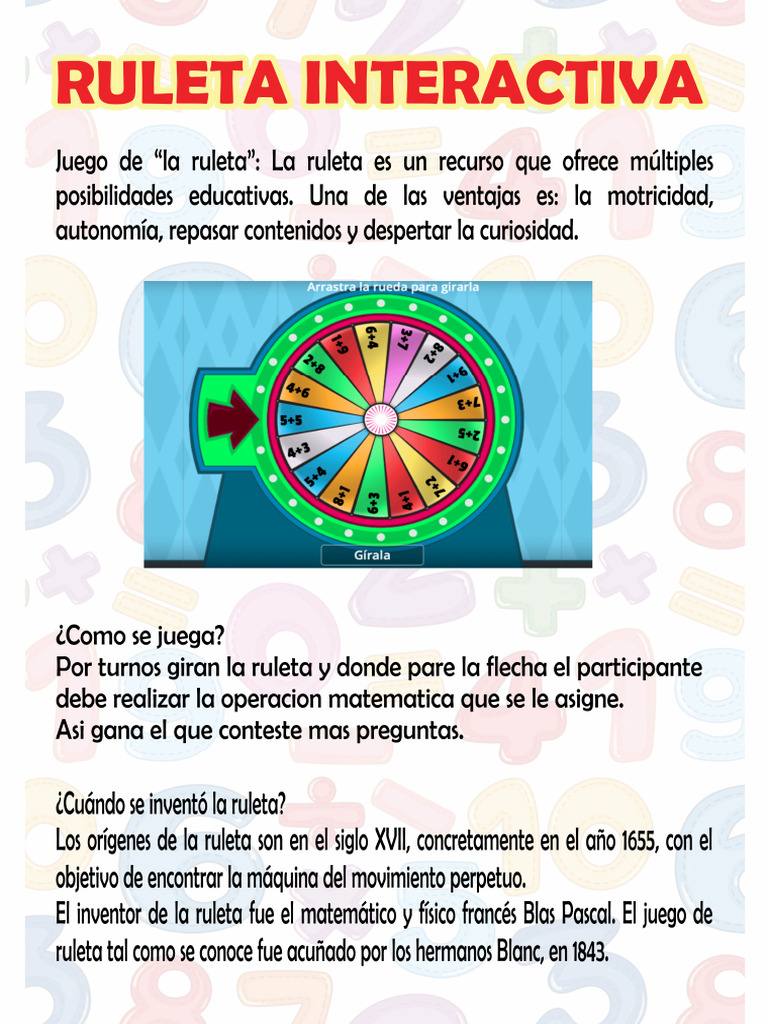 RULETA INTERACTIVA

Juego de “la ruleta”: La ruleta es un recurso que ofrece múltiples posibilidades educativas. Una de las ventajas es: la motricidad, autonomía, repasar contenidos y despertar la curiosidad.

Arrastra la rueda para girarla

6+4
3+7
8+2
9+1
7+3
2+5
6+1
7+2
4+1
6+3
8+1
5+4
4+3
5+5
4+6
2+8
1+9

Gírala

¿Como se juega?
Por turnos giran la ruleta y donde pare la flecha el participante debe realizar la operacion matematica que se le asigne.
Asi gana el que conteste mas preguntas.

¿Cuándo se inventó la ruleta?
Los orígenes de la ruleta son en el siglo XVII, concretamente en el año 1655, con el objetivo de encontrar la máquina del movimiento perpetuo.
El inventor de la ruleta fue el matemático y físico francés Blas Pascal. El juego de ruleta tal como se conoce fue acuñado por los hermanos Blanc, en 1843.